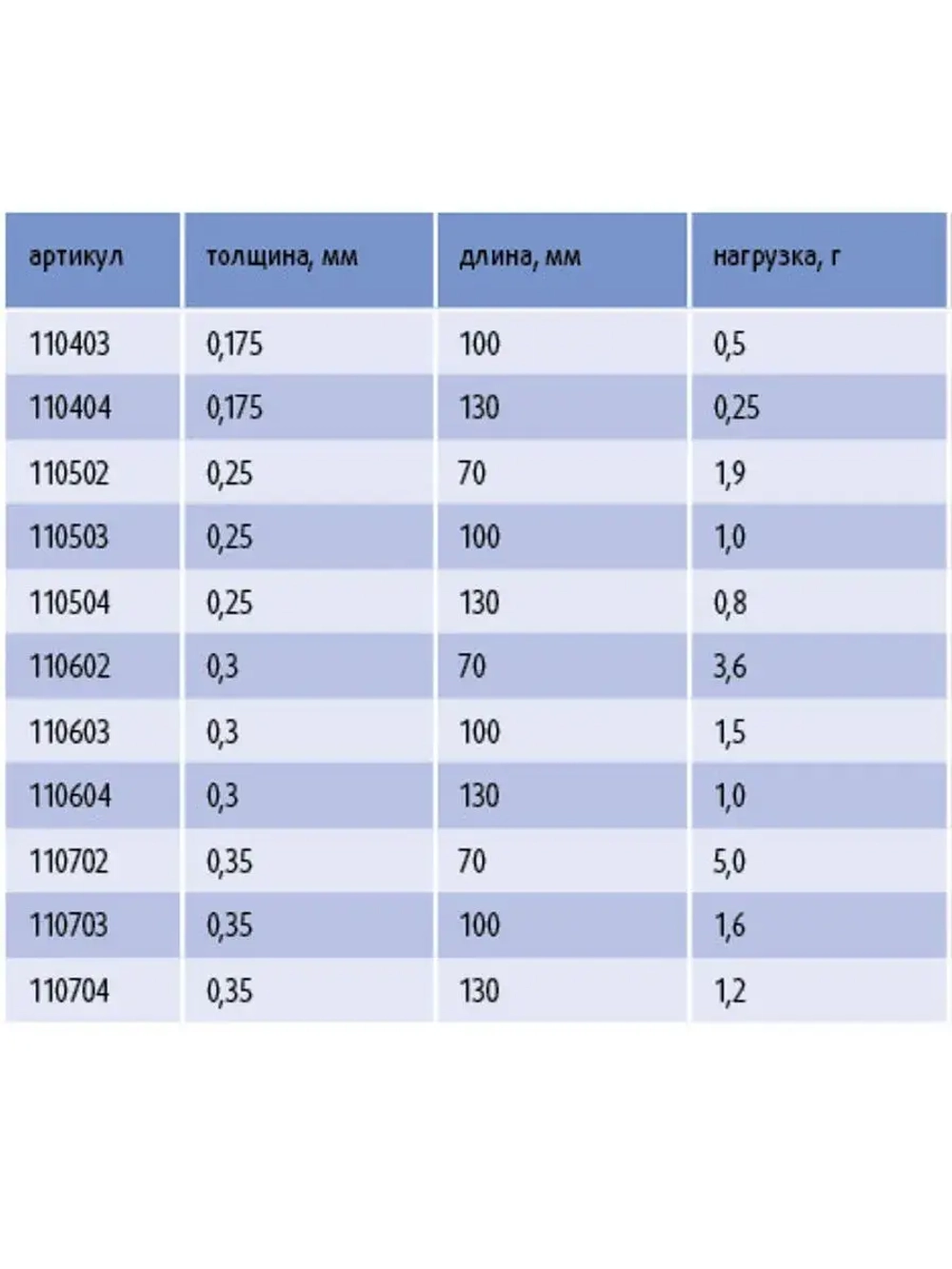 | артикул | толщина, мм | длина, мм | нагрузка, г |
|---|---|---|---|
| 110403 | 0,175 | 100 | 0,5 |
| 110404 | 0,175 | 130 | 0,25 |
| 110502 | 0,25 | 70 | 1,9 |
| 110503 | 0,25 | 100 | 1,0 |
| 110504 | 0,25 | 130 | 0,8 |
| 110602 | 0,3 | 70 | 3,6 |
| 110603 | 0,3 | 100 | 1,5 |
| 110604 | 0,3 | 130 | 1,0 |
| 110702 | 0,35 | 70 | 5,0 |
| 110703 | 0,35 | 100 | 1,6 |
| 110704 | 0,35 | 130 | 1,2 |